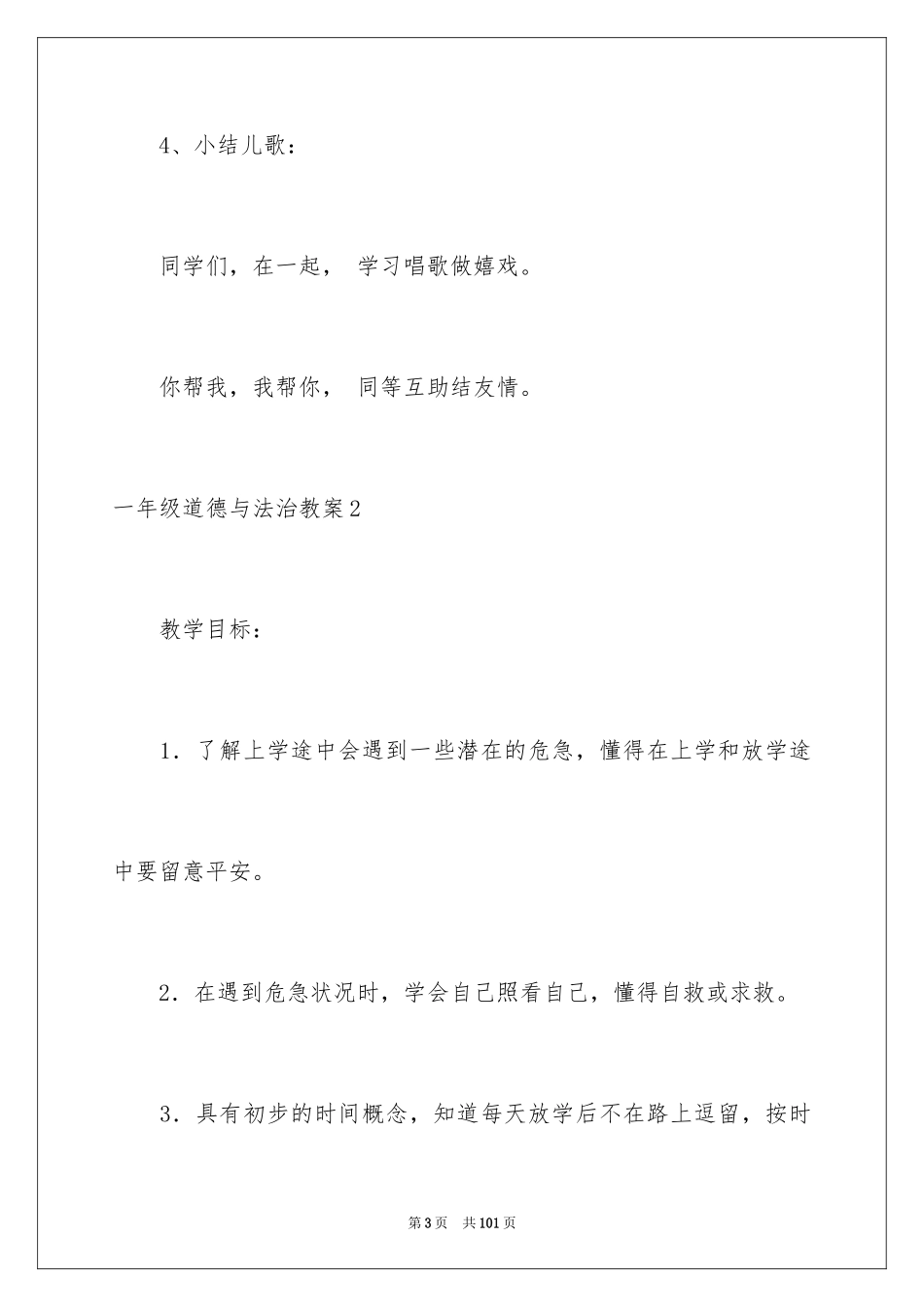 4、小结儿歌：

同学们，在一起， 学习唱歌做嬉戏。

你帮我，我帮你， 同等互助结友情。

一年级道德与法治教案2

教学目标：

1．了解上学途中会遇到一些潜在的危急，懂得在上学和放学途中要留意平安。

2．在遇到危急状况时，学会自己照看自己，懂得自救或求救。

3．具有初步的时间概念，知道每天放学后不在路上逗留，按时

第3页 共101页